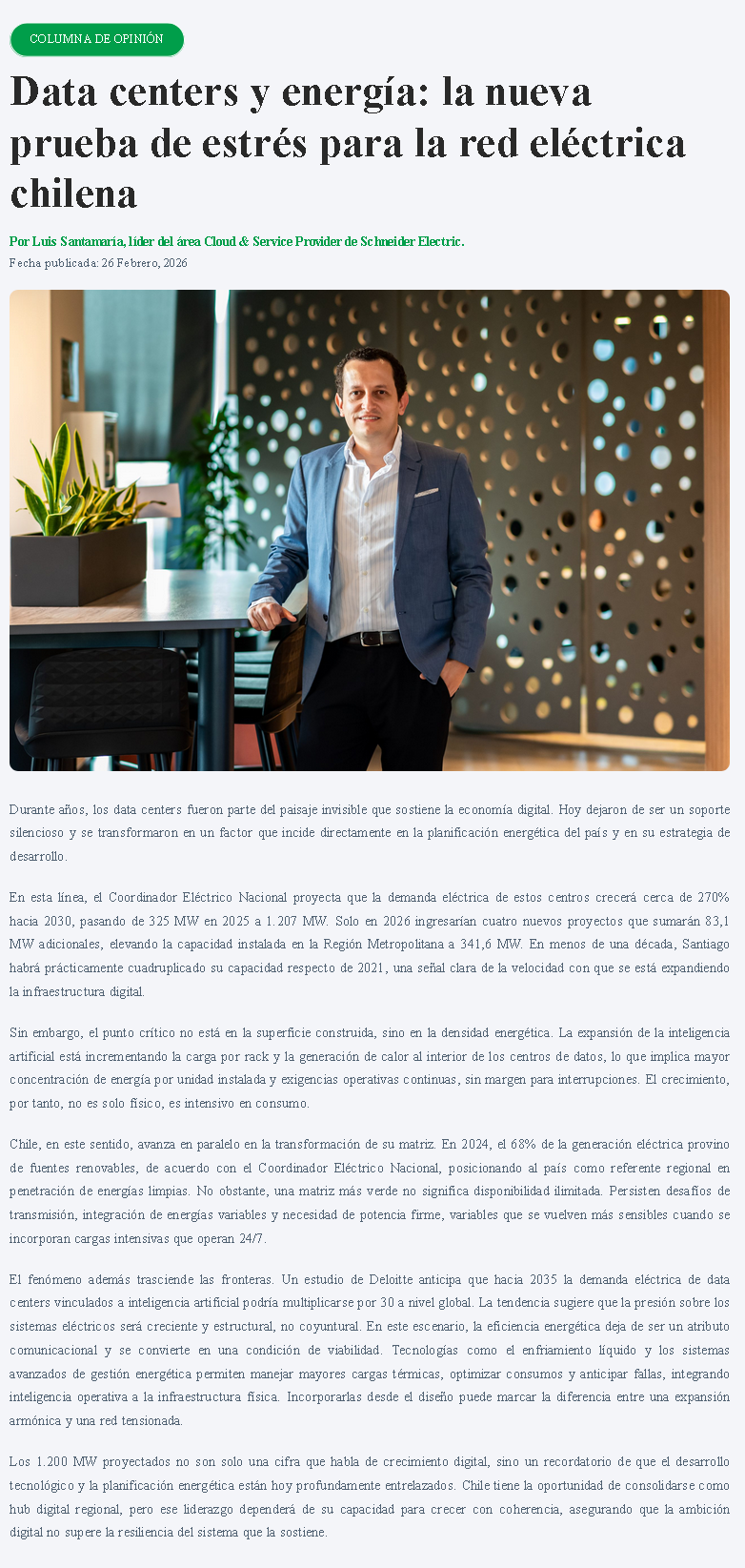 COLUMNA DE OPINIÓN

Data centers y energía: la nueva prueba de estrés para la red eléctrica chilena

Por Luis Santamaría, líder del área Cloud & Service Provider de Schneider Electric.

Fecha publicada: 26 Febrero, 2026

Durante años, los data centers fueron parte del paisaje invisible que sostiene la economía digital. Hoy dejaron de ser un soporte silencioso y se transformaron en un factor que incide directamente en la planificación energética del país y en su estrategia de desarrollo.

En esta línea, el Coordinador Eléctrico Nacional proyecta que la demanda eléctrica de estos centros crecerá cerca de 270% hacia 2030, pasando de 325 MW en 2025 a 1.207 MW. Solo en 2026 ingresarían cuatro nuevos proyectos que sumarán 83,1 MW adicionales, elevando la capacidad instalada en la Región Metropolitana a 341,6 MW. En menos de una década, Santiago habrá prácticamente cuadruplicado su capacidad respecto de 2021, una señal clara de la velocidad con que se está expandiendo la infraestructura digital.

Sin embargo, el punto crítico no está en la superficie construida, sino en la densidad energética. La expansión de la inteligencia artificial está incrementando la carga por rack y la generación de calor al interior de los centros de datos, lo que implica mayor concentración de energía por unidad instalada y exigencias operativas continuas, sin margen para interrupciones. El crecimiento, por tanto, no es solo físico, es intensivo en consumo.

Chile, en este sentido, avanza en paralelo en la transformación de su matriz. En 2024, el 68% de la generación eléctrica provino de fuentes renovables, de acuerdo con el Coordinador Eléctrico Nacional, posicionando al país como referente regional en penetración de energías limpias. No obstante, una matriz más verde no significa disponibilidad ilimitada. Persisten desafíos de transmisión, integración de energías variables y necesidad de potencia firme, variables que se vuelven más sensibles cuando se incorporan cargas intensivas que operan 24/7.

El fenómeno además trasciende las fronteras. Un estudio de Deloitte anticipa que hacia 2035 la demanda eléctrica de data centers vinculados a inteligencia artificial podría multiplicarse por 30 a nivel global. La tendencia sugiere que la presión sobre los sistemas eléctricos será creciente y estructural, no coyuntural. En este escenario, la eficiencia energética deja de ser un atributo comunicacional y se convierte en una condición de viabilidad. Tecnologías como el enfriamiento líquido y los sistemas avanzados de gestión energética permiten manejar mayores cargas térmicas, optimizar consumos y anticipar fallas, integrando inteligencia operativa a la infraestructura física. Incorporarlas desde el diseño puede marcar la diferencia entre una expansión armónica y una red tensionada.

Los 1.200 MW proyectados no son solo una cifra que habla de crecimiento digital, sino un recordatorio de que el desarrollo tecnológico y la planificación energética están hoy profundamente entrelazados. Chile tiene la oportunidad de consolidarse como hub digital regional, pero ese liderazgo dependerá de su capacidad para crecer con coherencia, asegurando que la ambición digital no supere la resiliencia del sistema que la sostiene.